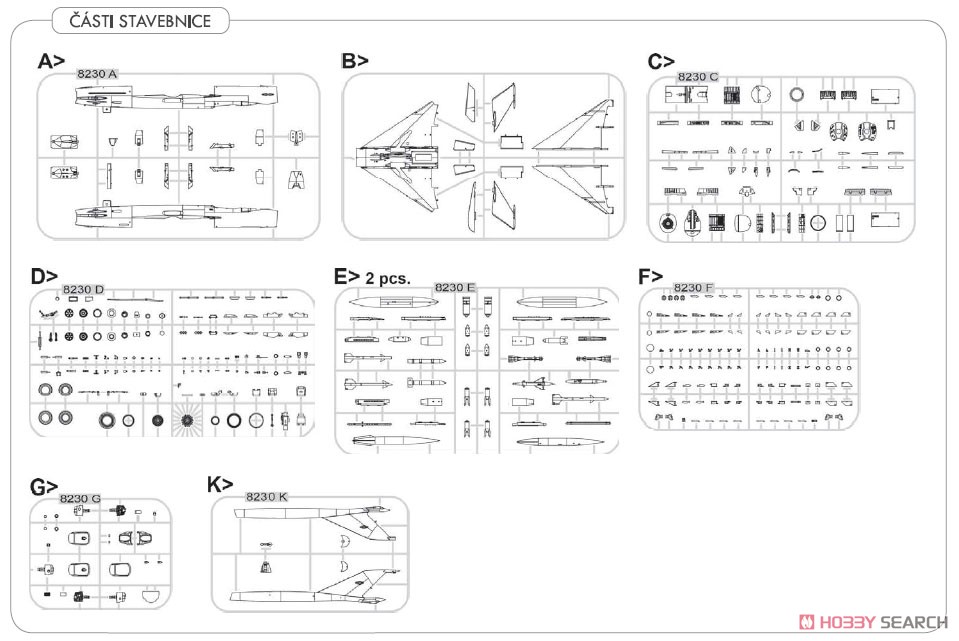 ČÁSTI STAVEBNICE

A>
8230 A

B>

C>
8230 C

D>
8230 D

E> 2 pcs.
8230 E

F>
8230 F

G>
8230 G

K>
8230 K

HOBBY SEARCH